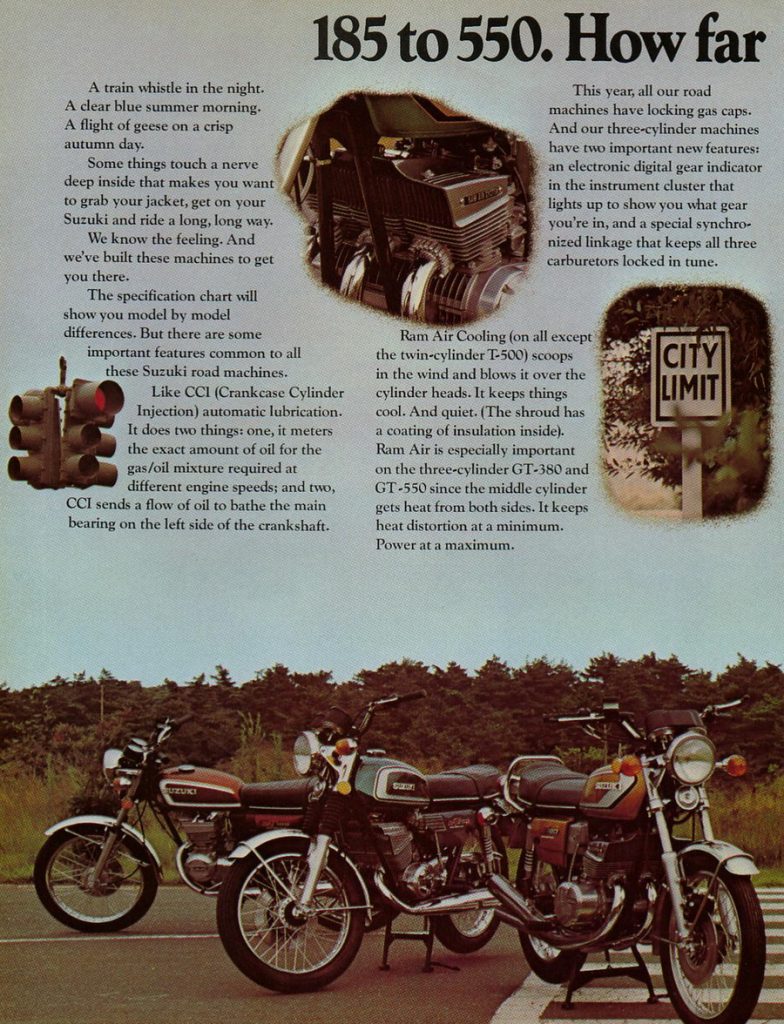 185 to 550. How far

A train whistle in the night. A clear blue summer morning. A flight of geese on a crisp autumn day.

Some things touch a nerve deep inside that makes you want to grab your jacket, get on your Suzuki and ride a long, long way.

We know the feeling. And we've built these machines to get you there.

The specification chart will show you model by model differences. But there are some important features common to all these Suzuki road machines.

Like CCI (Crankcase Cylinder Injection) automatic lubrication. It does two things: one, it meters the exact amount of oil for the gas/oil mixture required at different engine speeds; and two, CCI sends a flow of oil to bathe the main bearing on the left side of the crankshaft.

Ram Air Cooling (on all except the twin-cylinder T-500) scoops in the wind and blows it over the cylinder heads. It keeps things cool. And quiet. (The shroud has a coating of insulation inside). Ram Air is especially important on the three-cylinder GT-380 and GT-550 since the middle cylinder gets heat from both sides. It keeps heat distortion at a minimum. Power at a maximum.

This year, all our road machines have locking gas caps. And our three-cylinder machines have two important new features: an electronic digital gear indicator in the instrument cluster that lights up to show you what gear you're in, and a special synchronized linkage that keeps all three carburetors locked in tune.

CITY LIMIT

SUZUKI